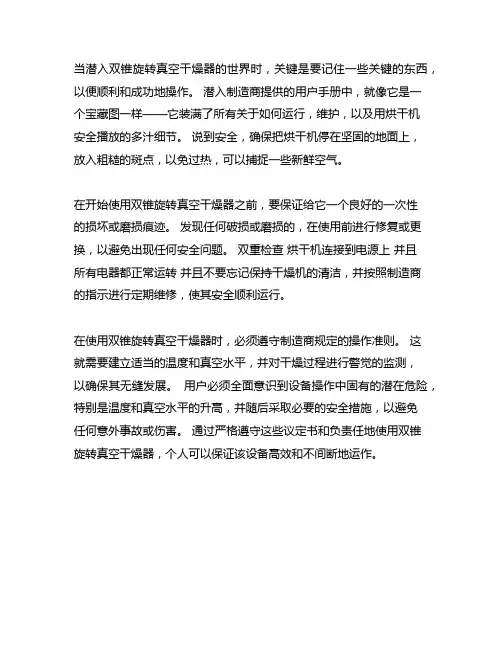 当潜入双锥旋转真空干燥器的世界时，关键是要记住一些关键的东西，以便顺利和成功地操作。 潜入制造商提供的用户手册中，就像它是一个宝藏图一样——它装满了所有关于如何运行，维护，以及用烘干机安全播放的多汁细节。 说到安全，确保把烘干机停在坚固的地面上，放入粗糙的斑点，以免过热，可以捕捉一些新鲜空气。

在开始使用双锥旋转真空干燥器之前，要保证给它一个良好的一次性的损坏或磨损痕迹。 发现任何破损或磨损的，在使用前进行修复或更换，以避免出现任何安全问题。 双重检查 烘干机连接到电源上 并且所有电器都正常运转 并且不要忘记保持干燥机的清洁，并按照制造商的指示进行定期维修，使其安全顺利运行。

在使用双锥旋转真空干燥器时，必须遵守制造商规定的操作准则。 这就需要建立适当的温度和真空水平，并对干燥过程进行警觉的监测，以确保其无缝发展。 用户必须全面意识到设备操作中固有的潜在危险，特别是温度和真空水平的升高，并随后采取必要的安全措施，以避免任何意外事故或伤害。 通过严格遵守这些议定书和负责任地使用双锥旋转真空干燥器，个人可以保证该设备高效和不间断地运作。